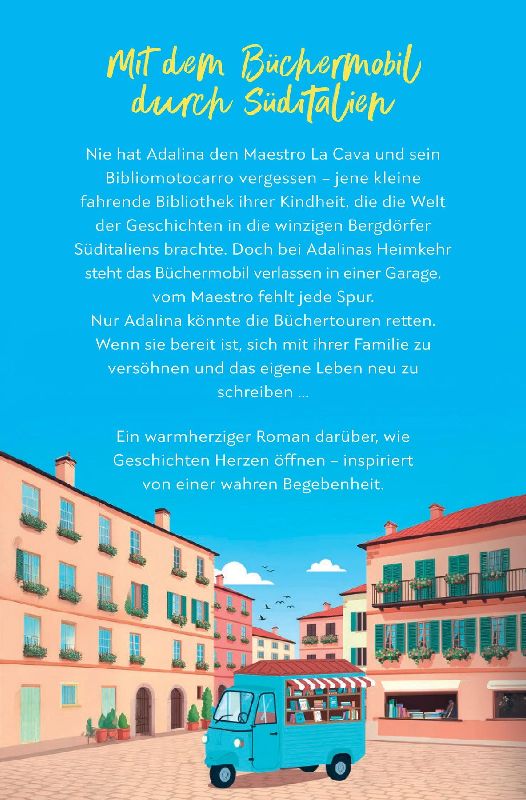 Mit dem Büchermobil
durch Süditalien

Nie hat Adalina den Maestro La Cava und sein Bibliomotocarro vergessen – jene kleine fahrende Bibliothek ihrer Kindheit, die die Welt der Geschichten in die winzigen Bergdörfer Süditaliens brachte. Doch bei Adalinas Heimkehr steht das Büchermobil verlassen in einer Garage, vom Maestro fehlt jede Spur.
Nur Adalina könnte die Büchertouren retten. Wenn sie bereit ist, sich mit ihrer Familie zu versöhnen und das eigene Leben neu zu schreiben ...

Ein warmherziger Roman darüber, wie Geschichten Herzen öffnen – inspiriert von einer wahren Begebenheit.